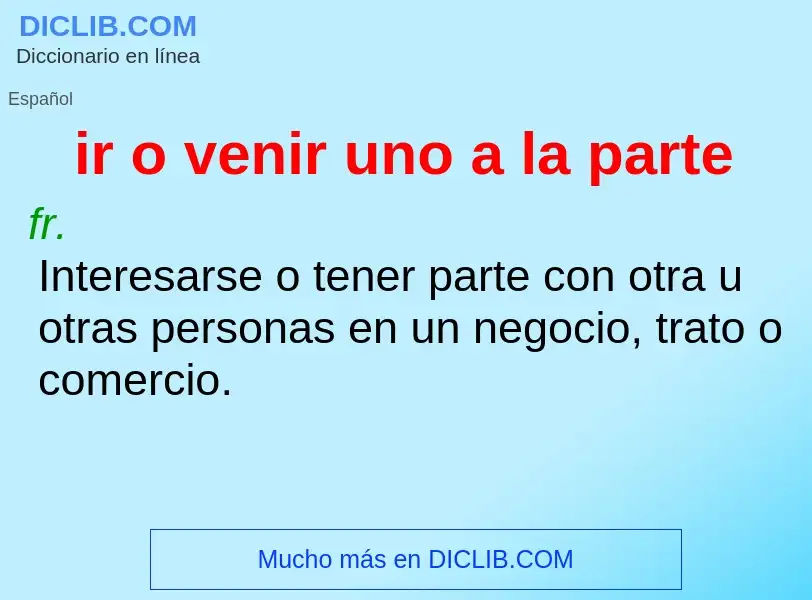 DICLIB.COM
Diccionario en línea

Español

ir o venir uno a la parte

fr.

Interesarse o tener parte con otra u otras personas en un negocio, trato o comercio.

Mucho más en DICLIB.COM